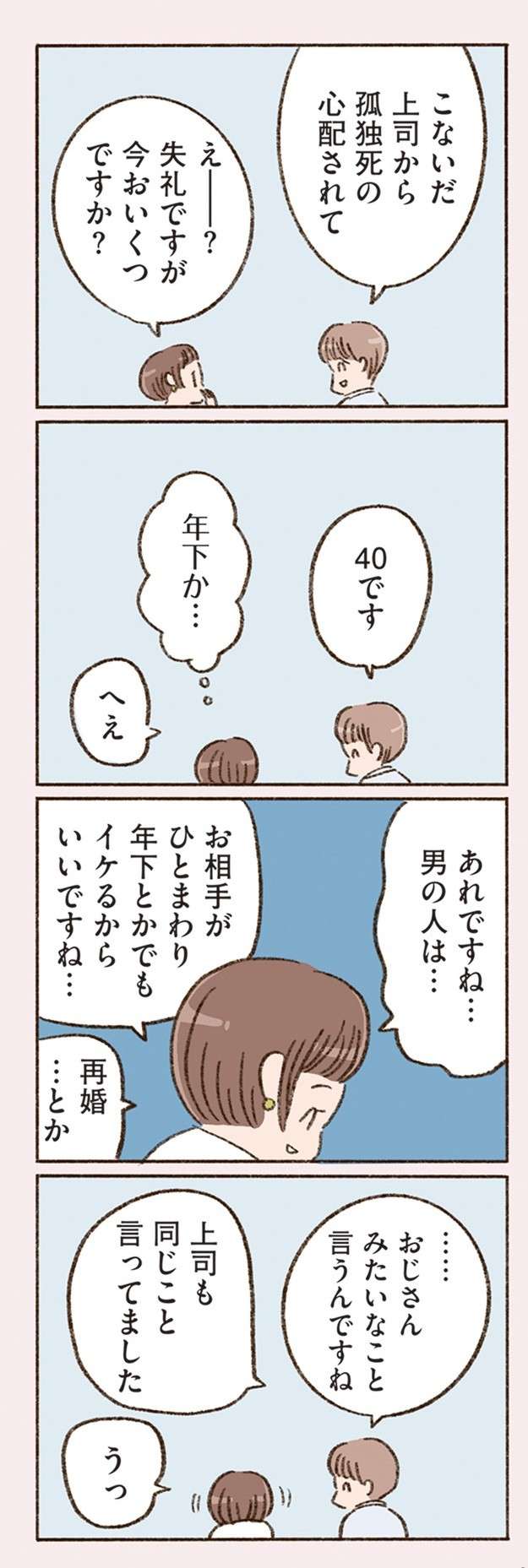 こないだ上司から孤独死の心配されて

え――？失礼ですが今おいくつですか？

40です

年下か…

へえ

あれですね…男の人は…

お相手がひとまわり年下とかでもイケるからいいですね…

再婚…とか

……おじさんみたいなこと言うんですね

上司も同じこと言ってました

うっ